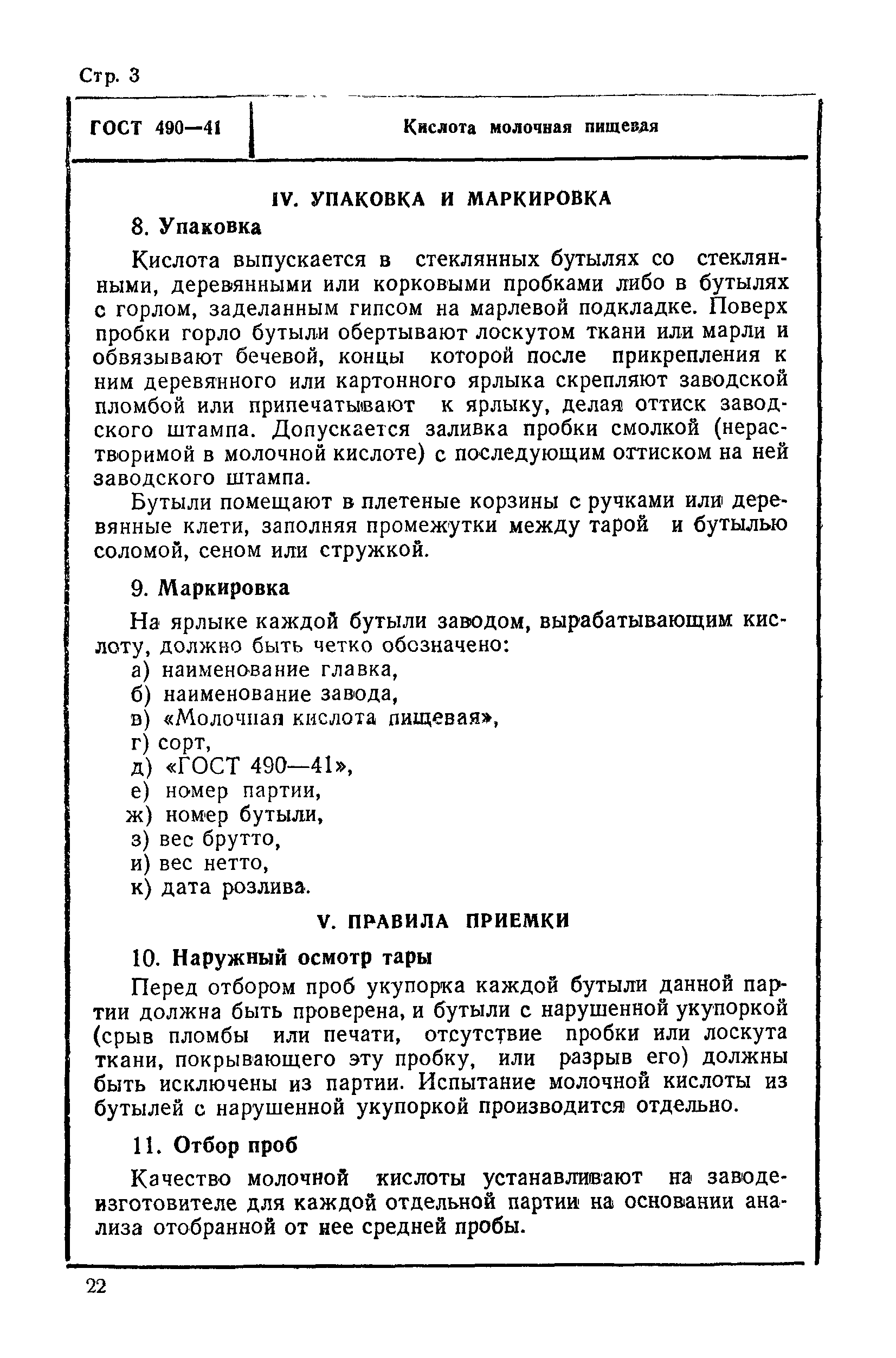 Стр. 3

ГОСТ 490—41

Кислота молочная пищевая

IV. УПАКОВКА И МАРКИРОВКА

8. Упаковка

Кислота выпускается в стеклянных бутылях со стеклянными, деревянными или корковыми пробками либо в бутылях с горлом, заделанным гипсом на марлевой подкладке. Поверх пробки горло бутыли обертывают лоскутом ткани или марли и обвязывают бечевой, концы которой после прикрепления к ним деревянного или картонного ярлыка скрепляют заводской пломбой или припечатывают к ярлыку, делая оттиск заводского штампа. Допускается заливка пробки смолкой (нерастворимой в молочной кислоте) с последующим оттиском на ней заводского штампа.

Бутыли помещают в плетеные корзины с ручками или деревянные клети, заполняя промежутки между тарой и бутылью соломой, сеном или стружкой.

9. Маркировка

На ярлыке каждой бутыли заводом, вырабатывающим кислоту, должно быть четко обозначено:
а) наименование главка,
б) наименование завода,
в) «Молочная кислота пищевая»,
г) сорт,
д) «ГОСТ 490—41»,
е) номер партии,
ж) номер бутыли,
з) вес брутто,
и) вес нетто,
к) дата розлива.

V. ПРАВИЛА ПРИЕМКИ

10. Наружный осмотр тары

Перед отбором проб укупорка каждой бутыли данной партии должна быть проверена, и бутыли с нарушенной укупоркой (срыв пломбы или печати, отсутствие пробки или лоскута ткани, покрывающего эту пробку, или разрыв его) должны быть исключены из партии. Испытание молочной кислоты из бутылей с нарушенной укупоркой производится отдельно.

11. Отбор проб

Качество молочной кислоты устанавливают на заводе-изготовителе для каждой отдельной партии на основании анализа отобранной от нее средней пробы.

22